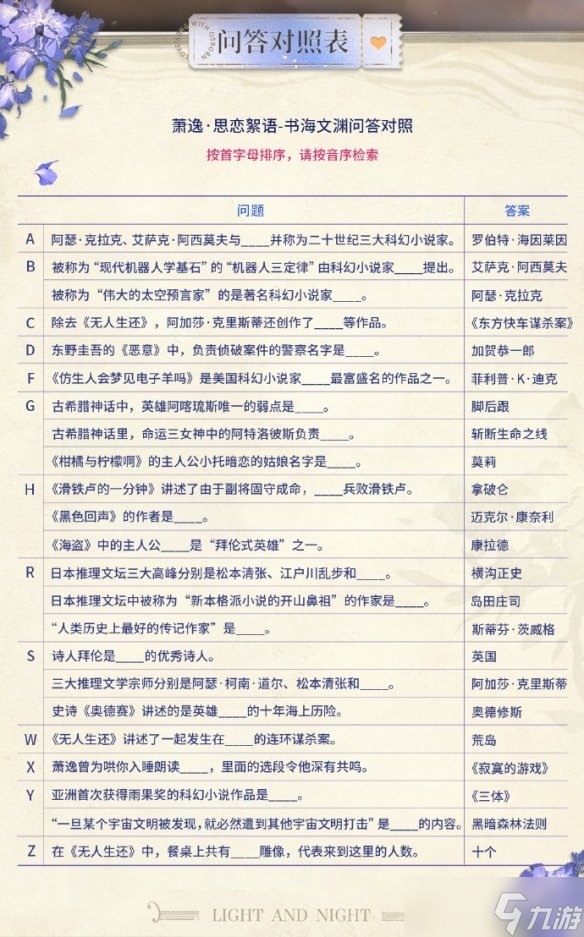 问答对照表

萧逸·思恋絮语-书海文渊问答对照

按首字母排序，请按音序检索

| | 问题 | 答案 |
|---|---|---|
| A | 阿瑟·克拉克、艾萨克·阿西莫夫与____并称为二十世纪三大科幻小说家。 | 罗伯特·海因莱因 |
| B | 被称为“现代机器人学基石”的“机器人三定律”由科幻小说家____提出。 | 艾萨克·阿西莫夫 |
| | 被称为“伟大的太空预言家”的是著名科幻小说家____。 | 阿瑟·克拉克 |
| C | 除去《无人生还》，阿加莎·克里斯蒂还创作了____等作品。 | 《东方快车谋杀案》 |
| D | 东野圭吾的《恶意》中，负责侦破案件的警察名字是____。 | 加贺恭一郎 |
| F | 《仿生人会梦见电子羊吗》是美国科幻小说家____最富盛名的作品之一。 | 菲利普·K·迪克 |
| G | 古希腊神话中，英雄阿喀琉斯唯一的弱点是____。 | 脚后跟 |
| | 古希腊神话里，命运三女神中的阿特洛波斯负责____。 | 斩断生命之线 |
| | 《柑橘与柠檬啊》的主人公小托暗恋的姑娘名字是____。 | 莫莉 |
| H | 《滑铁卢的一分钟》讲述了由于副将固守成命，____兵败滑铁卢。 | 拿破仑 |
| | 《黑色回声》的作者是____。 | 迈克尔·康奈利 |
| | 《海盗》中的主人公____是“拜伦式英雄”之一。 | 康拉德 |
| R | 日本推理文坛三大高峰分别是松本清张、江户川乱步和____。 | 横沟正史 |
| | 日本推理文坛中被称为“新本格派小说的开山鼻祖”的作家是____。 | 岛田庄司 |
| | “人类历史上最好的传记作家”是____。 | 斯蒂芬·茨威格 |
| S | 诗人拜伦是____的优秀诗人。 | 英国 |
| | 三大推理文学宗师分别是阿瑟·柯南·道尔、松本清张和____。 | 阿加莎·克里斯蒂 |
| | 史诗《奥德赛》讲述的是英雄____的十年海上历险。 | 奥德修斯 |
| W | 《无人生还》讲述了一起发生在____的连环谋杀案。 | 荒岛 |
| X | 萧逸曾为哄你入睡朗读____，里面的选段令他深有共鸣。 | 《寂寞的游戏》 |
| Y | 亚洲首次获得雨果奖的科幻小说作品是____。 | 《三体》 |
| | “一旦某个宇宙文明被发现，就必然遭到其他宇宙文明打击”是____的内容。 | 黑暗森林法则 |
| Z | 在《无人生还》中，餐桌上共有____雕像，代表来到这里的人数。 | 十个 |

LIGHT AND NIGHT

九游